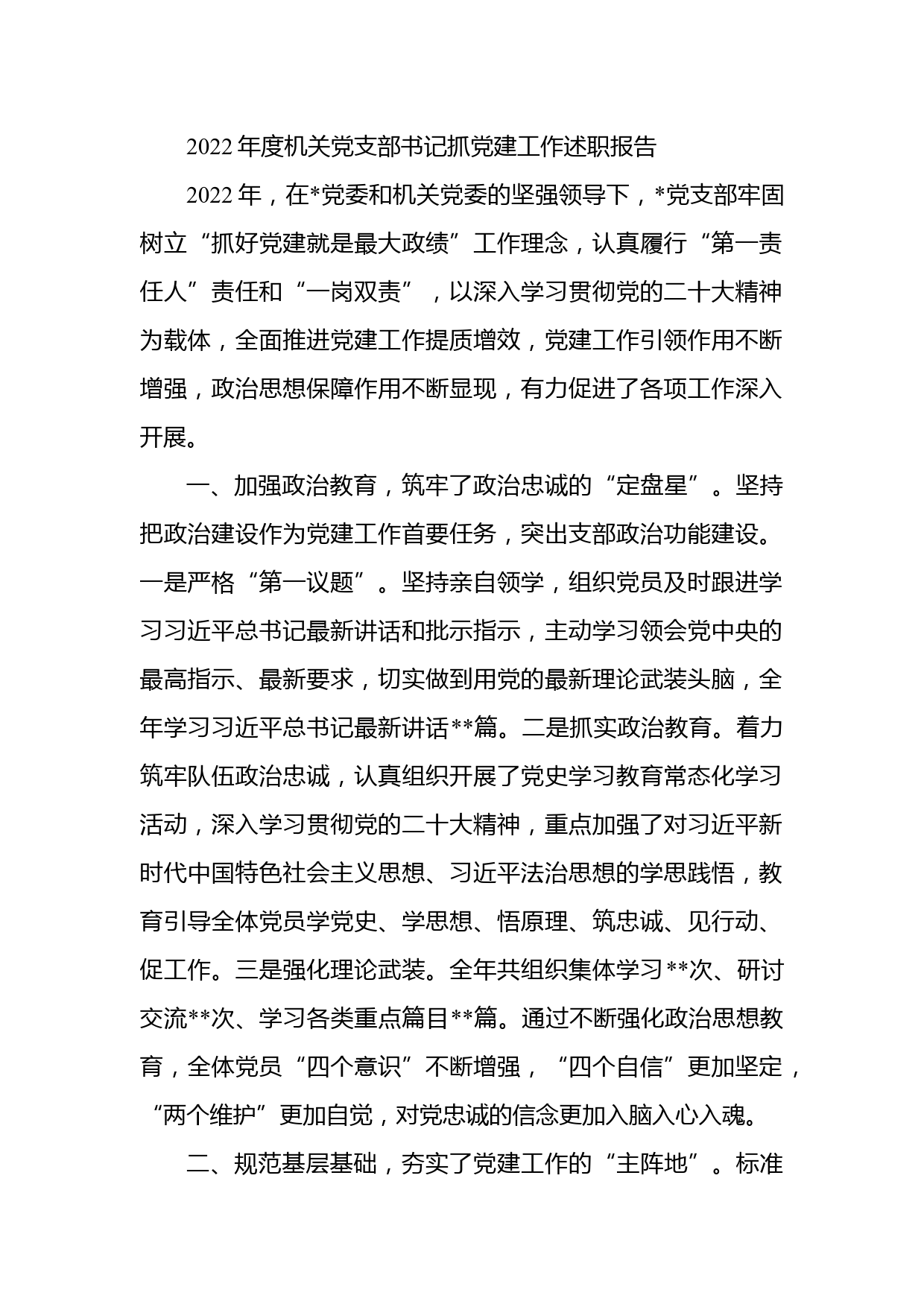 2022年度机关党支部书记抓党建工作述职报告

2022年，在*党委和机关党委的坚强领导下，*党支部牢固树立“抓好党建就是最大政绩”工作理念，认真履行“第一责任人”责任和“一岗双责”，以深入学习贯彻党的二十大精神为载体，全面推进党建工作提质增效，党建工作引领作用不断增强，政治思想保障作用不断显现，有力促进了各项工作深入开展。

一、加强政治教育，筑牢了政治忠诚的“定盘星”。坚持把政治建设作为党建工作首要任务，突出支部政治功能建设。一是严格“第一议题”。坚持亲自领学，组织党员及时跟进学习习近平总书记最新讲话和批示指示，主动学习领会党中央的最高指示、最新要求，切实做到用党的最新理论武装头脑，全年学习习近平总书记最新讲话**篇。二是抓实政治教育。着力筑牢队伍政治忠诚，认真组织开展了党史学习教育常态化学习活动，深入学习贯彻党的二十大精神，重点加强了对习近平新时代中国特色社会主义思想、习近平法治思想的学思践悟，教育引导全体党员学党史、学思想、悟原理、筑忠诚、见行动、促工作。三是强化理论武装。全年共组织集体学习**次、研讨交流**次、学习各类重点篇目**篇。通过不断强化政治思想教育，全体党员“四个意识”不断增强，“四个自信”更加坚定，“两个维护”更加自觉，对党忠诚的信念更加入脑入心入魂。

二、规范基层基础，夯实了党建工作的“主阵地”。标准